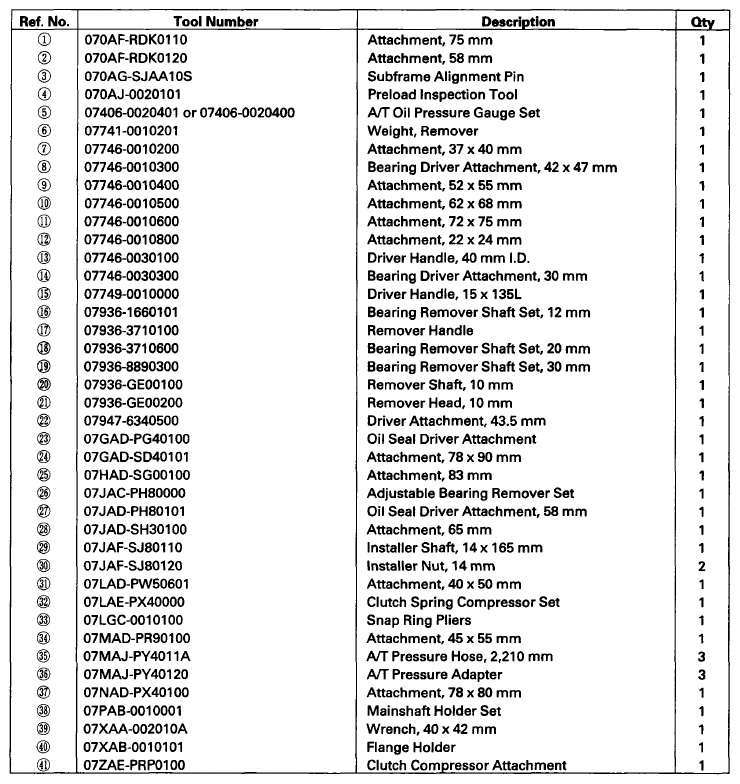 | Ref. No. | Tool Number | Description | Qty |
|---|---|---|---|
| ① | 070AF-RDK0110 | Attachment, 75 mm | 1 |
| ② | 070AF-RDK0120 | Attachment, 58 mm | 1 |
| ③ | 070AG-SJAA10S | Subframe Alignment Pin | 1 |
| ④ | 070AJ-0020101 | Preload Inspection Tool | 1 |
| ⑤ | 07406-0020401 or 07406-0020400 | A/T Oil Pressure Gauge Set | 1 |
| ⑥ | 07741-0010201 | Weight, Remover | 1 |
| ⑦ | 07746-0010200 | Attachment, 37 x 40 mm | 1 |
| ⑧ | 07746-0010300 | Bearing Driver Attachment, 42 x 47 mm | 1 |
| ⑨ | 07746-0010400 | Attachment, 52 x 55 mm | 1 |
| ⑩ | 07746-0010500 | Attachment, 62 x 68 mm | 1 |
| ⑪ | 07746-0010600 | Attachment, 72 x 75 mm | 1 |
| ⑫ | 07746-0010800 | Attachment, 22 x 24 mm | 1 |
| ⑬ | 07746-0030100 | Driver Handle, 40 mm I.D. | 1 |
| ⑭ | 07746-0030300 | Bearing Driver Attachment, 30 mm | 1 |
| ⑮ | 07749-0010000 | Driver Handle, 15 x 135L | 1 |
| ⑯ | 07936-1660101 | Bearing Remover Shaft Set, 12 mm | 1 |
| ⑰ | 07936-3710100 | Remover Handle | 1 |
| ⑱ | 07936-3710600 | Bearing Remover Shaft Set, 20 mm | 1 |
| ⑲ | 07936-8890300 | Bearing Remover Shaft Set, 30 mm | 1 |
| ⑳ | 07936-GE00100 | Remover Shaft, 10 mm | 1 |
| ㉑ | 07936-GE00200 | Remover Head, 10 mm | 1 |
| ㉒ | 07947-6340500 | Driver Attachment, 43.5 mm | 1 |
| ㉓ | 07GAD-PG40100 | Oil Seal Driver Attachment | 1 |
| ㉔ | 07GAD-SD40101 | Attachment, 78 x 90 mm | 1 |
| ㉕ | 07HAD-SG00100 | Attachment, 83 mm | 1 |
| ㉖ | 07JAC-PH80000 | Adjustable Bearing Remover Set | 1 |
| ㉗ | 07JAD-PH80101 | Oil Seal Driver Attachment, 58 mm | 1 |
| ㉘ | 07JAD-SH30100 | Attachment, 65 mm | 1 |
| ㉙ | 07JAF-SJ80110 | Installer Shaft, 14 x 165 mm | 1 |
| ㉚ | 07JAF-SJ80120 | Installer Nut, 14 mm | 2 |
| ㉛ | 07LAD-PW50601 | Attachment, 40 x 50 mm | 1 |
| ㉜ | 07LAE-PX40000 | Clutch Spring Compressor Set | 1 |
| ㉝ | 07LGC-0010100 | Snap Ring Pliers | 1 |
| ㉞ | 07MAD-PR90100 | Attachment, 45 x 55 mm | 1 |
| ㉟ | 07MAJ-PY4011A | A/T Pressure Hose, 2,210 mm | 3 |
| ㊱ | 07MAJ-PY40120 | A/T Pressure Adapter | 3 |
| ㊲ | 07NAD-PX40100 | Attachment, 78 x 80 mm | 1 |
| ㊳ | 07PAB-0010001 | Mainshaft Holder Set | 1 |
| ㊴ | 07XAA-002010A | Wrench, 40 x 42 mm | 1 |
| ㊵ | 07XAB-0010101 | Flange Holder | 1 |
| ㊶ | 07ZAE-PRP0100 | Clutch Compressor Attachment | 1 |